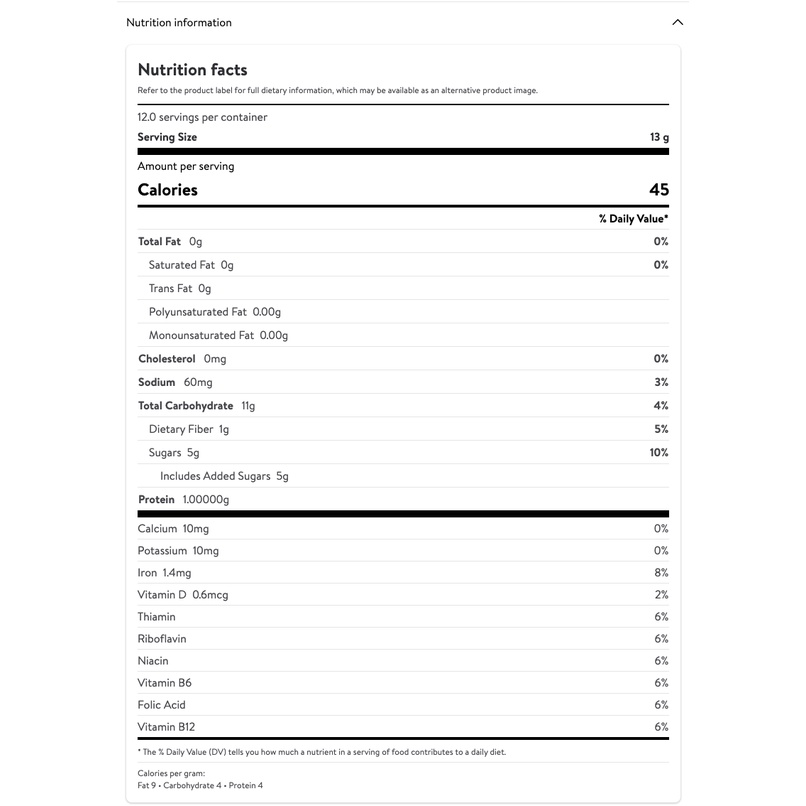 Nutrition information

Nutrition facts

Refer to the product label for full dietary information, which may be available as an alternative product image.

12.0 servings per container

Serving Size 13 g

Amount per serving

Calories 45

% Daily Value*

Total Fat 0g 0%

Saturated Fat 0g 0%

Trans Fat 0g

Polyunsaturated Fat 0.00g

Monounsaturated Fat 0.00g

Cholesterol 0mg 0%

Sodium 60mg 3%

Total Carbohydrate 11g 4%

Dietary Fiber 1g 5%

Sugars 5g 10%

Includes Added Sugars 5g

Protein 1.00000g

Calcium 10mg 0%

Potassium 10mg 0%

Iron 1.4mg 8%

Vitamin D 0.6mcg 2%

Thiamin 6%

Riboflavin 6%

Niacin 6%

Vitamin B6 6%

Folic Acid 6%

Vitamin B12 6%

* The % Daily Value (DV) tells you how much a nutrient in a serving of food contributes to a daily diet.

Calories per gram:
Fat 9 • Carbohydrate 4 • Protein 4